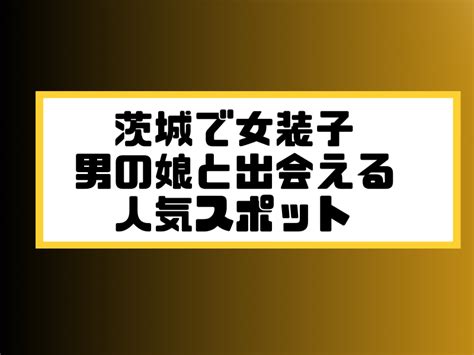 茨城で女装子
男の娘と出会える
人気スポット